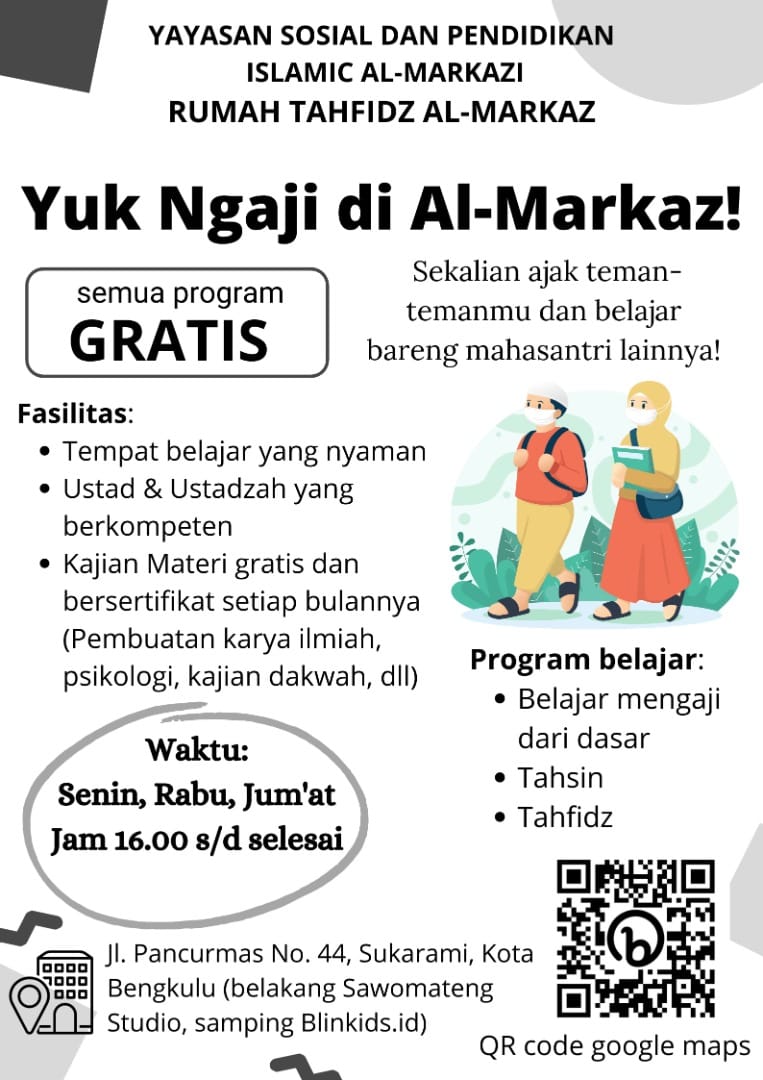 YAYASAN SOSIAL DAN PENDIDIKAN
ISLAMIC AL-MARKAZI
RUMAH TAHFIDZ AL-MARKAZ

Yuk Ngaji di Al-Markaz!

semua program
GRATIS

Sekalian ajak teman-temanmu dan belajar bareng mahasantri lainnya!

Fasilitas:
- Tempat belajar yang nyaman
- Ustad & Ustadzah yang berkompeten
- Kajian Materi gratis dan bersertifikat setiap bulannya (Pembuatan karya ilmiah, psikologi, kajian dakwah, dll)

Program belajar:
- Belajar mengaji dari dasar
- Tahsin
- Tahfidz

Waktu:
Senin, Rabu, Jum'at
Jam 16.00 s/d selesai

Jl. Pancurmas No. 44, Sukarami, Kota Bengkulu (belakang Sawomateng Studio, samping Blinkids.id)

QR code google maps